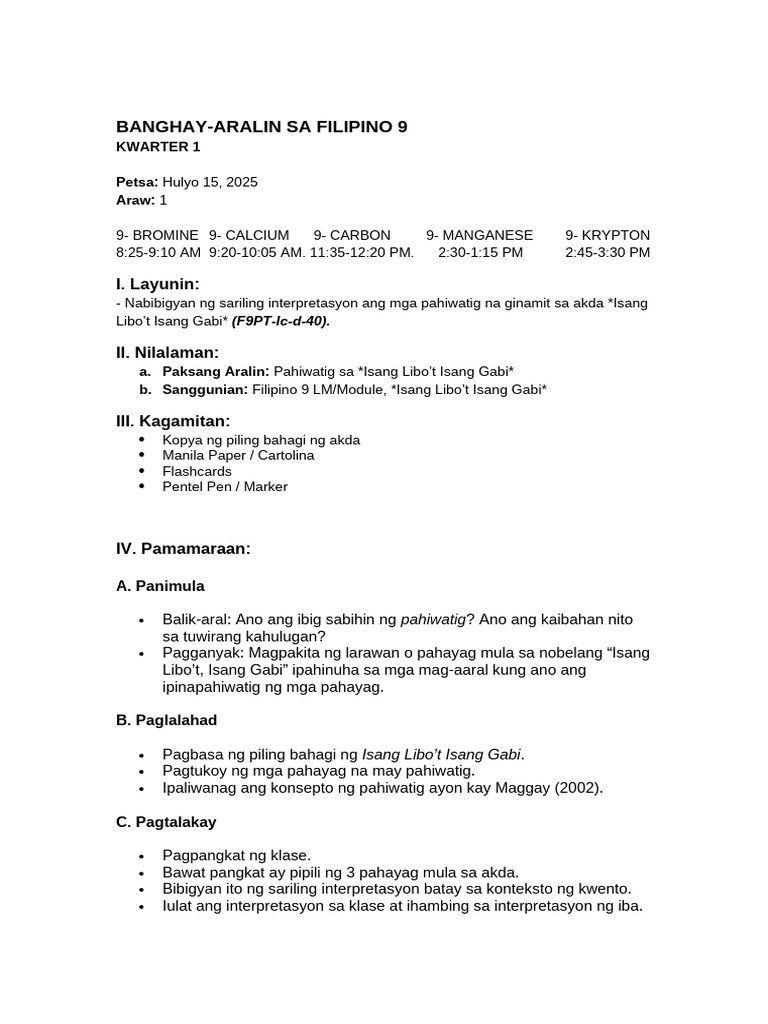 BANGHAY-ARALIN SA FILIPINO 9
KWARTER 1

Petsa: Hulyo 15, 2025
Araw: 1

9- BROMINE 9- CALCIUM 9- CARBON 9- MANGANESE 9- KRYPTON
8:25-9:10 AM 9:20-10:05 AM. 11:35-12:20 PM. 2:30-1:15 PM 2:45-3:30 PM

I. Layunin:
- Nabibigyan ng sariling interpretasyon ang mga pahiwatig na ginamit sa akda *Isang Libo't Isang Gabi* (F9PT-Ic-d-40).

II. Nilalaman:
a. Paksang Aralin: Pahiwatig sa *Isang Libo't Isang Gabi*
b. Sanggunian: Filipino 9 LM/Module, *Isang Libo't Isang Gabi*

III. Kagamitan:
• Kopya ng piling bahagi ng akda
• Manila Paper / Cartolina
• Flashcards
• Pentel Pen / Marker

IV. Pamamaraan:

A. Panimula

• Balik-aral: Ano ang ibig sabihin ng pahiwatig? Ano ang kaibahan nito sa tuwirang kahulugan?
• Pagganyak: Magpakita ng larawan o pahayag mula sa nobelang "Isang Libo't, Isang Gabi" ipahinuha sa mga mag-aaral kung ano ang ipinapahiwatig ng mga pahayag.

B. Paglalahad

• Pagbasa ng piling bahagi ng Isang Libo't Isang Gabi.
• Pagtukoy ng mga pahayag na may pahiwatig.
• Ipaliwanag ang konsepto ng pahiwatig ayon kay Maggay (2002).

C. Pagtalakay

• Pagpangkat ng klase.
• Bawat pangkat ay pipili ng 3 pahayag mula sa akda.
• Bibigyan ito ng sariling interpretasyon batay sa konteksto ng kwento.
• Iulat ang interpretasyon sa klase at ihambing sa interpretasyon ng iba.